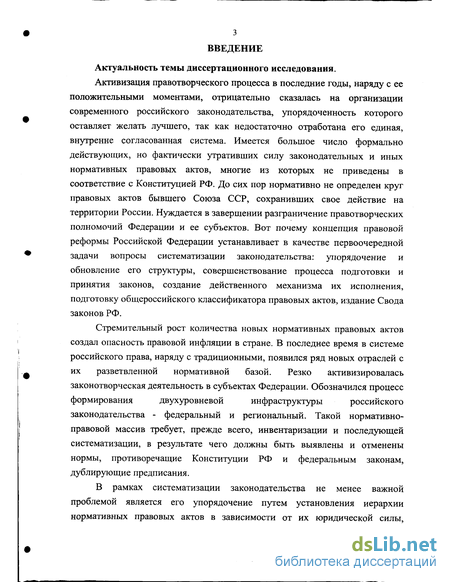 3

ВВЕДЕНИЕ

Актуальность темы диссертационного исследования.

Активизация правотворческого процесса в последние годы, наряду с ее положительными моментами, отрицательно сказалась на организации современного российского законодательства, упорядоченность которого оставляет желать лучшего, так как недостаточно отработана его единая, внутренне согласованная система. Имеется большое число формально действующих, но фактически утративших силу законодательных и иных нормативных правовых актов, многие из которых не приведены в соответствие с Конституцией РФ. До сих пор нормативно не определен круг правовых актов бывшего Союза ССР, сохранивших свое действие на территории России. Нуждается в завершении разграничение правотворческих полномочий Федерации и ее субъектов. Вот почему концепция правовой реформы Российской Федерации устанавливает в качестве первоочередной задачи вопросы систематизации законодательства: упорядочение и обновление его структуры, совершенствование процесса подготовки и принятия законов, создание действенного механизма их исполнения, подготовку общероссийского классификатора правовых актов, издание Свода законов РФ.

Стремительный рост количества новых нормативных правовых актов создал опасность правовой инфляции в стране. В последнее время в системе российского права, наряду с традиционными, появился ряд новых отраслей с их разветвленной нормативной базой. Резко активизировалась законотворческая деятельность в субъектах Федерации. Обозначился процесс формирования двухуровневой инфраструктуры российского законодательства - федеральный и региональный. Такой нормативно-правовой массив требует, прежде всего, инвентаризации и последующей систематизации, в результате чего должны быть выявлены и отменены нормы, противоречащие Конституции РФ и федеральным законам, дублирующие предписания.

В рамках систематизации законодательства не менее важной проблемой является его упорядочение путем установления иерархии нормативных правовых актов в зависимости от их юридической силы,

dsLib.net
библиотека диссертаций